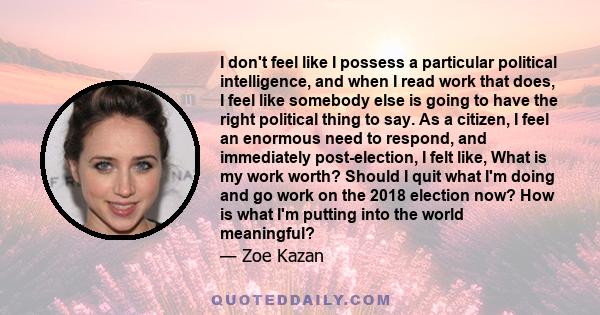 I don't feel like I possess a particular political intelligence, and when I read work that does, I feel like somebody else is going to have the right political thing to say. As a citizen, I feel an enormous need to respond, and immediately post-election, I felt like, What is my work worth? Should I quit what I'm doing and go work on the 2018 election now? How is what I'm putting into the world meaningful?
— Zoe Kazan

QUOTEDDAILY.COM